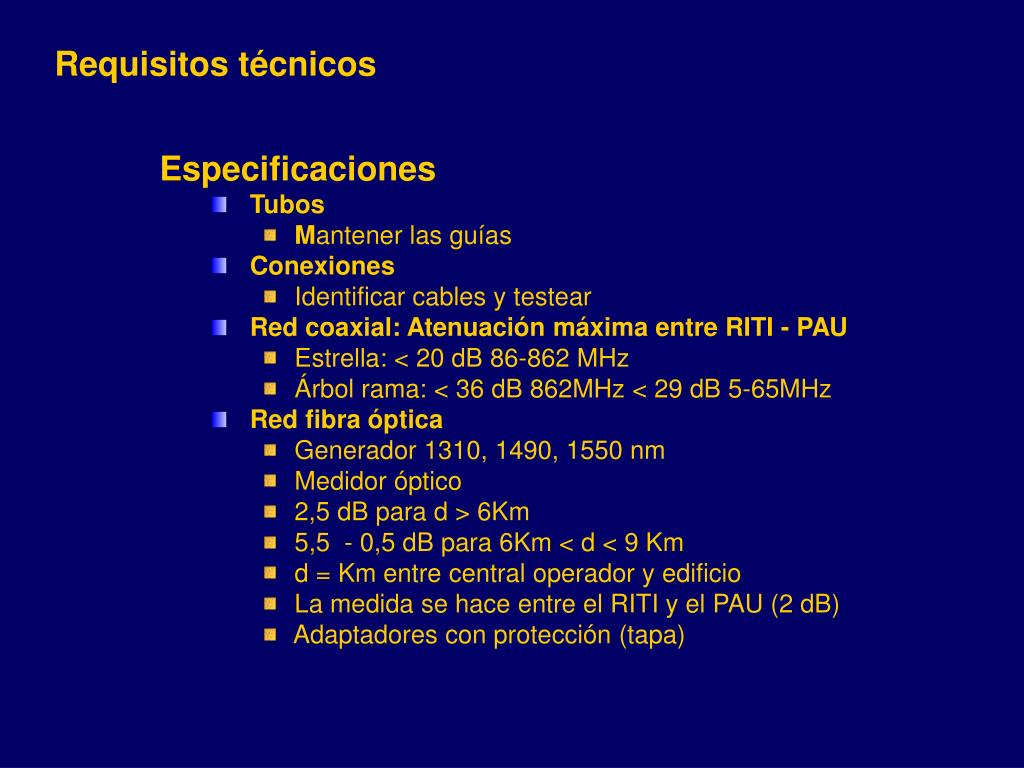 Requisitos técnicos

Especificaciones

Tubos

Mantener las guías

Conexiones

Identificar cables y testear

Red coaxial: Atenuación máxima entre RITI - PAU

Estrella: < 20 dB 86-862 MHz

Árbol rama: < 36 dB 862MHz < 29 dB 5-65MHz

Red fibra óptica

Generador 1310, 1490, 1550 nm

Medidor óptico

2,5 dB para d > 6Km

5,5 - 0,5 dB para 6Km < d < 9 Km

d = Km entre central operador y edificio

La medida se hace entre el RITI y el PAU (2 dB)

Adaptadores con protección (tapa)